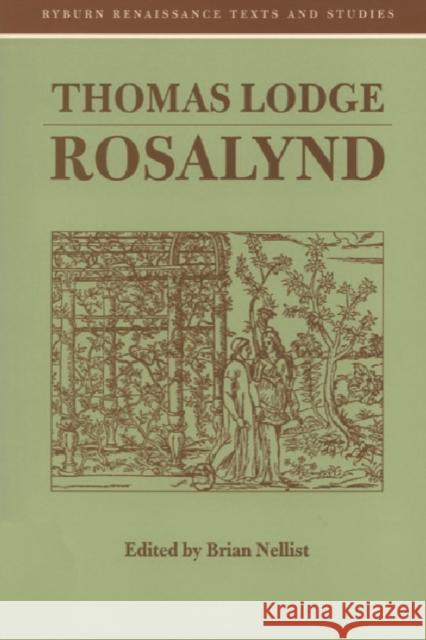 RYBURN RENAISSANCE TEXTS AND STUDIES

THOMAS LODGE

ROSALYND

Edited by Brian Nellist

KRAINA KSIĄŻEK